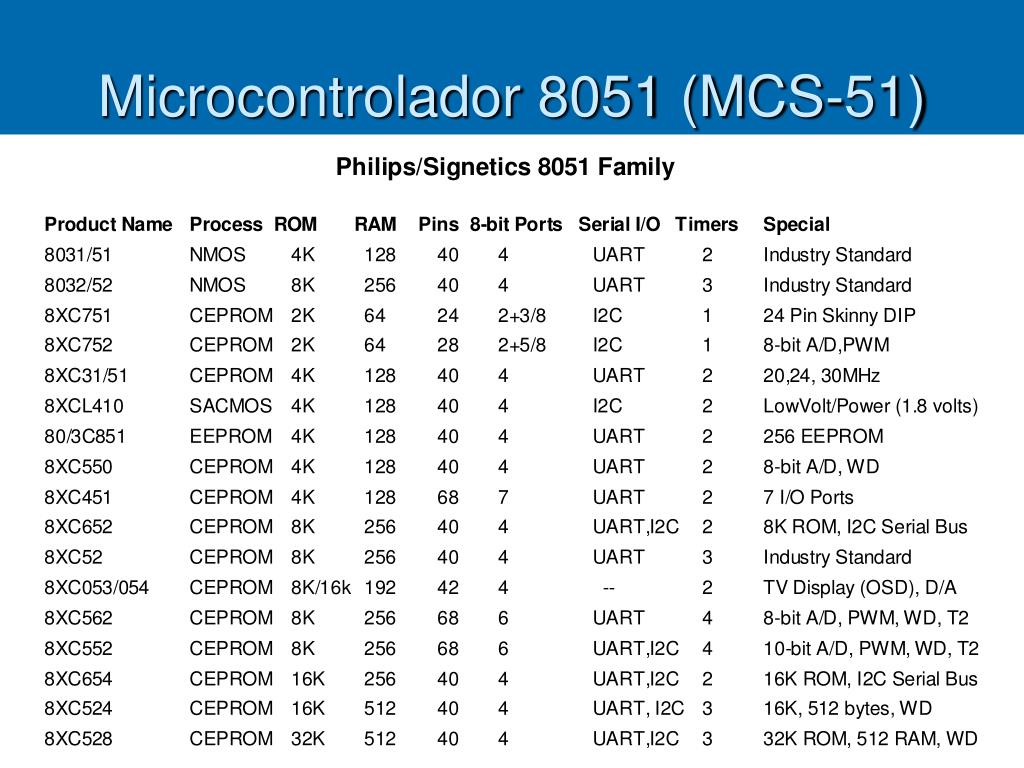 Microcontrolador 8051 (MCS-51)

Philips/Signetics 8051 Family

| Product Name | Process | ROM | RAM | Pins | 8-bit Ports | Serial I/O | Timers | Special |
|---|---|---|---|---|---|---|---|---|
| 8031/51 | NMOS | 4K | 128 | 40 | 4 | UART | 2 | Industry Standard |
| 8032/52 | NMOS | 8K | 256 | 40 | 4 | UART | 3 | Industry Standard |
| 8XC751 | CEPROM | 2K | 64 | 24 | 2+3/8 | I2C | 1 | 24 Pin Skinny DIP |
| 8XC752 | CEPROM | 2K | 64 | 28 | 2+5/8 | I2C | 1 | 8-bit A/D,PWM |
| 8XC31/51 | CEPROM | 4K | 128 | 40 | 4 | UART | 2 | 20,24, 30MHz |
| 8XCL410 | SACMOS | 4K | 128 | 40 | 4 | I2C | 2 | LowVolt/Power (1.8 volts) |
| 80/3C851 | EEPROM | 4K | 128 | 40 | 4 | UART | 2 | 256 EEPROM |
| 8XC550 | CEPROM | 4K | 128 | 40 | 4 | UART | 2 | 8-bit A/D, WD |
| 8XC451 | CEPROM | 4K | 128 | 68 | 7 | UART | 2 | 7 I/O Ports |
| 8XC652 | CEPROM | 8K | 256 | 40 | 4 | UART,I2C | 2 | 8K ROM, I2C Serial Bus |
| 8XC52 | CEPROM | 8K | 256 | 40 | 4 | UART | 3 | Industry Standard |
| 8XC053/054 | CEPROM | 8K/16k | 192 | 42 | 4 | -- | 2 | TV Display (OSD), D/A |
| 8XC562 | CEPROM | 8K | 256 | 68 | 6 | UART | 4 | 8-bit A/D, PWM, WD, T2 |
| 8XC552 | CEPROM | 8K | 256 | 68 | 6 | UART,I2C | 4 | 10-bit A/D, PWM, WD, T2 |
| 8XC654 | CEPROM | 16K | 256 | 40 | 4 | UART,I2C | 2 | 16K ROM, I2C Serial Bus |
| 8XC524 | CEPROM | 16K | 512 | 40 | 4 | UART, I2C | 3 | 16K, 512 bytes, WD |
| 8XC528 | CEPROM | 32K | 512 | 40 | 4 | UART,I2C | 3 | 32K ROM, 512 RAM, WD |